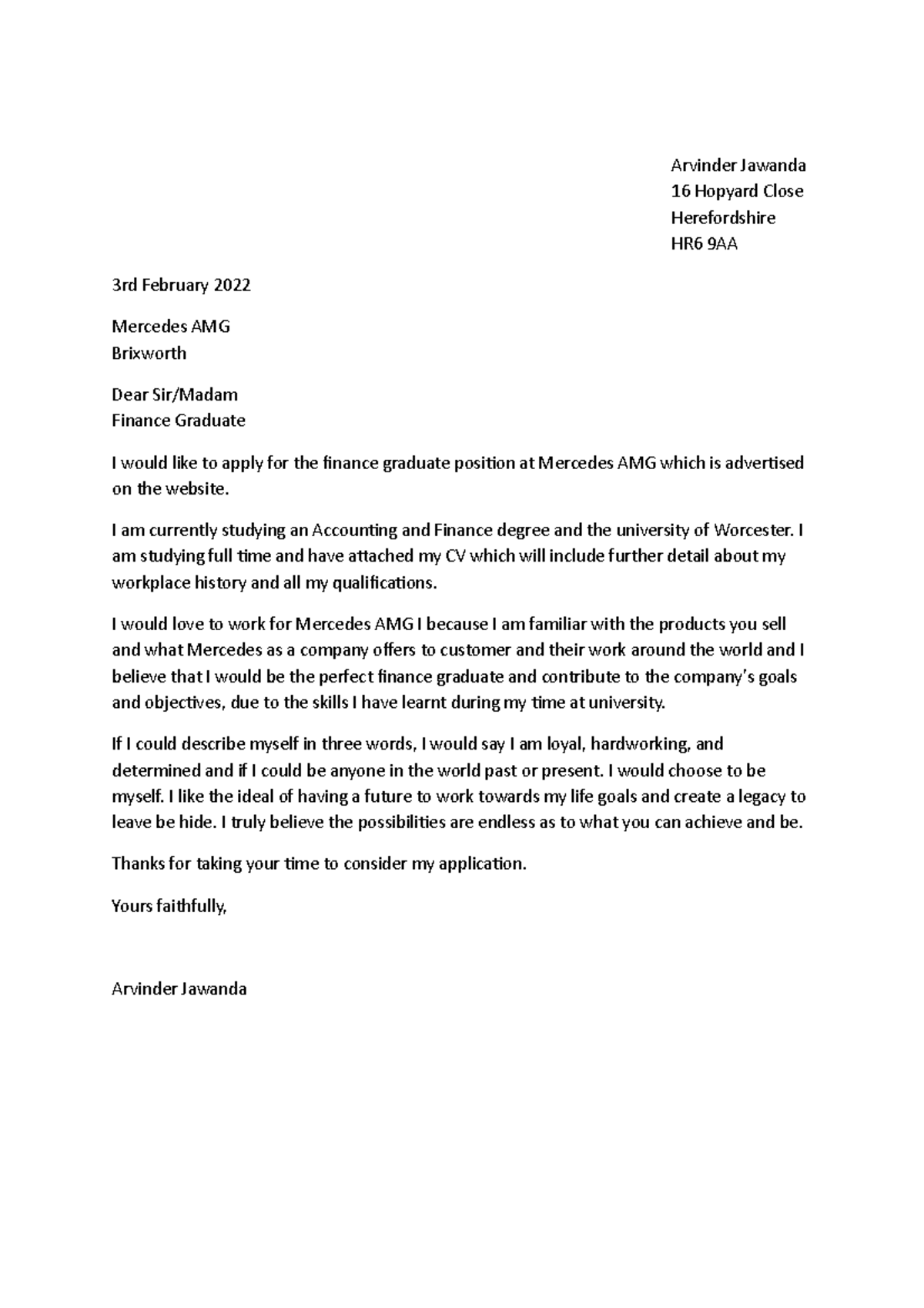 Arvinder Jawanda
16 Hopyard Close
Herefordshire
HR6 9AA

3rd February 2022

Mercedes AMG
Brixworth

Dear Sir/Madam
Finance Graduate

I would like to apply for the finance graduate position at Mercedes AMG which is advertised on the website.

I am currently studying an Accounting and Finance degree and the university of Worcester. I am studying full time and have attached my CV which will include further detail about my workplace history and all my qualifications.

I would love to work for Mercedes AMG I because I am familiar with the products you sell and what Mercedes as a company offers to customer and their work around the world and I believe that I would be the perfect finance graduate and contribute to the company's goals and objectives, due to the skills I have learnt during my time at university.

If I could describe myself in three words, I would say I am loyal, hardworking, and determined and if I could be anyone in the world past or present. I would choose to be myself. I like the ideal of having a future to work towards my life goals and create a legacy to leave be hide. I truly believe the possibilities are endless as to what you can achieve and be.

Thanks for taking your time to consider my application.

Yours faithfully,

Arvinder Jawanda